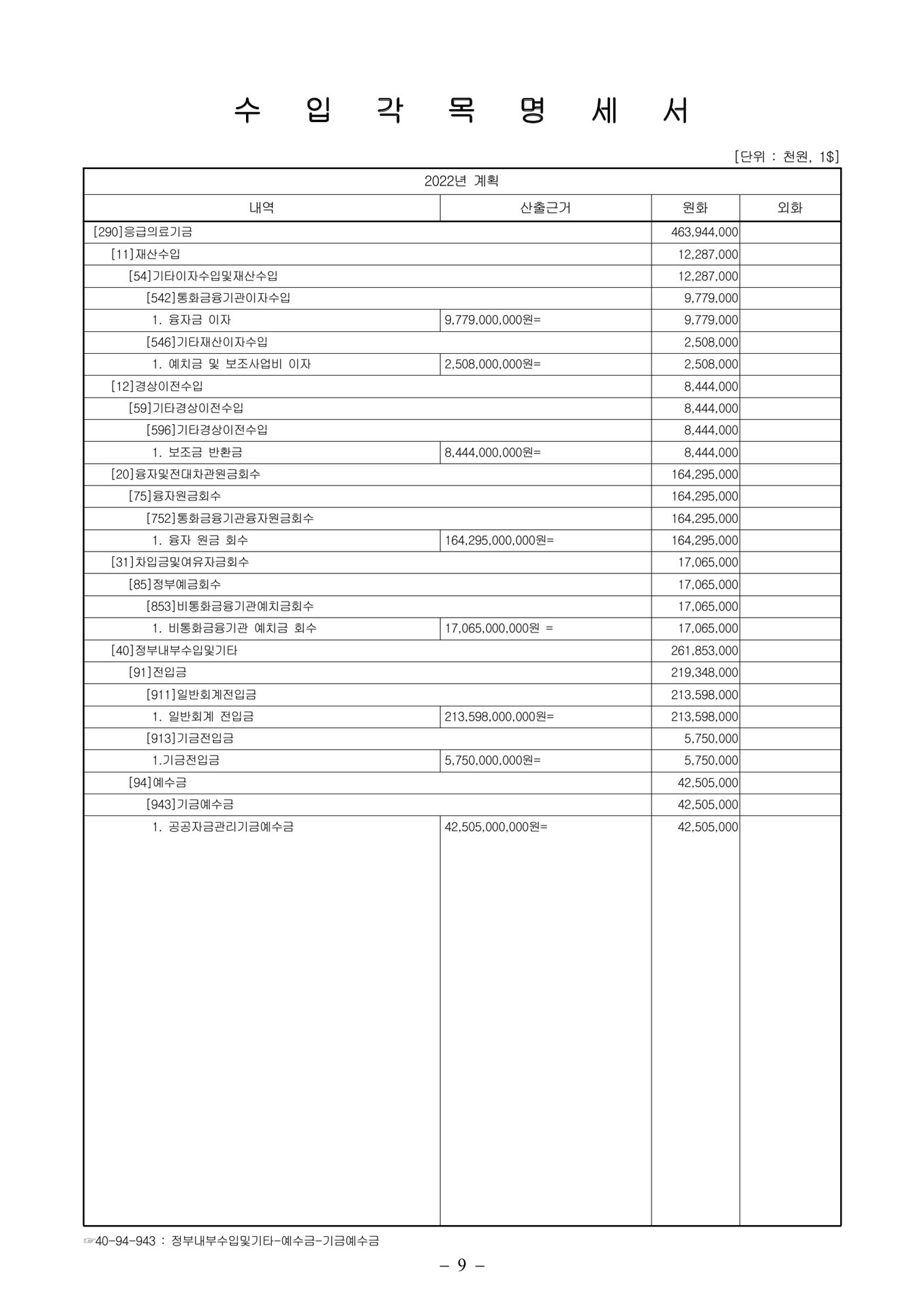 수 입 각 목 명 세 서

[단위 : 천원, 1$]

| 2022년 계획 | | | |
|---|---|---|---|
| 내역 | 산출근거 | 원화 | 외화 |
| [290]응급의료기금 | | 463,944,000 | |
| [11]재산수입 | | 12,287,000 | |
| [54]기타이자수입및재산수입 | | 12,287,000 | |
| [542]통화금융기관이자수입 | | 9,779,000 | |
| 1. 융자금 이자 | 9,779,000,000원= | 9,779,000 | |
| [546]기타재산이자수입 | | 2,508,000 | |
| 1. 예치금 및 보조사업비 이자 | 2,508,000,000원= | 2,508,000 | |
| [12]경상이전수입 | | 8,444,000 | |
| [59]기타경상이전수입 | | 8,444,000 | |
| [596]기타경상이전수입 | | 8,444,000 | |
| 1. 보조금 반환금 | 8,444,000,000원= | 8,444,000 | |
| [20]융자및전대차관원금회수 | | 164,295,000 | |
| [75]융자원금회수 | | 164,295,000 | |
| [752]통화금융기관융자원금회수 | | 164,295,000 | |
| 1. 융자 원금 회수 | 164,295,000,000원= | 164,295,000 | |
| [31]차입금및여유자금회수 | | 17,065,000 | |
| [85]정부예금회수 | | 17,065,000 | |
| [853]비통화금융기관예치금회수 | | 17,065,000 | |
| 1. 비통화금융기관 예치금 회수 | 17,065,000,000원 = | 17,065,000 | |
| [40]정부내부수입및기타 | | 261,853,000 | |
| [91]전입금 | | 219,348,000 | |
| [911]일반회계전입금 | | 213,598,000 | |
| 1. 일반회계 전입금 | 213,598,000,000원= | 213,598,000 | |
| [913]기금전입금 | | 5,750,000 | |
| 1.기금전입금 | 5,750,000,000원= | 5,750,000 | |
| [94]예수금 | | 42,505,000 | |
| [943]기금예수금 | | 42,505,000 | |
| 1. 공공자금관리기금예수금 | 42,505,000,000원= | 42,505,000 | |

☞40-94-943 : 정부내부수입및기타-예수금-기금예수금

- 9 -